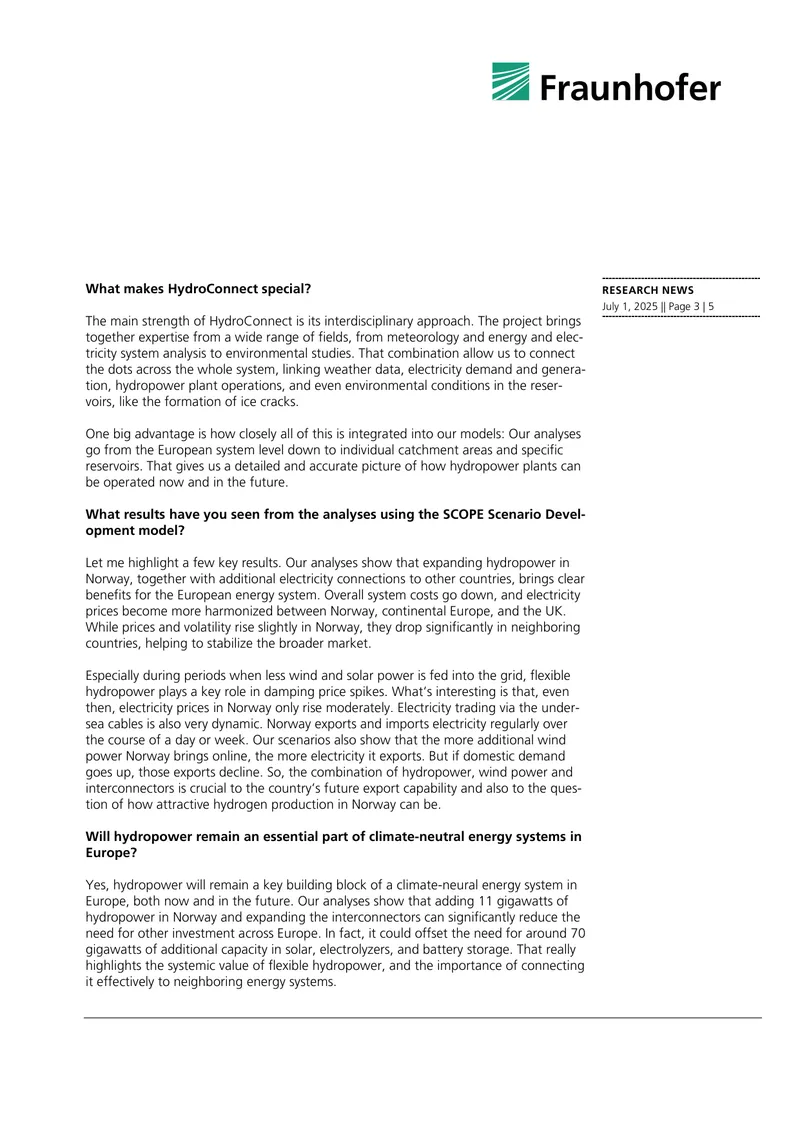 Fraunhofer

What makes HydroConnect special?

The main strength of HydroConnect is its interdisciplinary approach. The project brings together expertise from a wide range of fields, from meteorology and energy and electricity system analysis to environmental studies. That combination allow us to connect the dots across the whole system, linking weather data, electricity demand and generation, hydropower plant operations, and even environmental conditions in the reservoirs, like the formation of ice cracks.

One big advantage is how closely all of this is integrated into our models: Our analyses go from the European system level down to individual catchment areas and specific reservoirs. That gives us a detailed and accurate picture of how hydropower plants can be operated now and in the future.

What results have you seen from the analyses using the SCOPE Scenario Development model?

Let me highlight a few key results. Our analyses show that expanding hydropower in Norway, together with additional electricity connections to other countries, brings clear benefits for the European energy system. Overall system costs go down, and electricity prices become more harmonized between Norway, continental Europe, and the UK. While prices and volatility rise slightly in Norway, they drop significantly in neighboring countries, helping to stabilize the broader market.

Especially during periods when less wind and solar power is fed into the grid, flexible hydropower plays a key role in damping price spikes. What's interesting is that, even then, electricity prices in Norway only rise moderately. Electricity trading via the undersea cables is also very dynamic. Norway exports and imports electricity regularly over the course of a day or week. Our scenarios also show that the more additional wind power Norway brings online, the more electricity it exports. But if domestic demand goes up, those exports decline. So, the combination of hydropower, wind power and interconnectors is crucial to the country's future export capability and also to the question of how attractive hydrogen production in Norway can be.

Will hydropower remain an essential part of climate-neutral energy systems in Europe?

Yes, hydropower will remain a key building block of a climate-neural energy system in Europe, both now and in the future. Our analyses show that adding 11 gigawatts of hydropower in Norway and expanding the interconnectors can significantly reduce the need for other investment across Europe. In fact, it could offset the need for around 70 gigawatts of additional capacity in solar, electrolyzers, and battery storage. That really highlights the systemic value of flexible hydropower, and the importance of connecting it effectively to neighboring energy systems.

RESEARCH NEWS
July 1, 2025 || Page 3 | 5